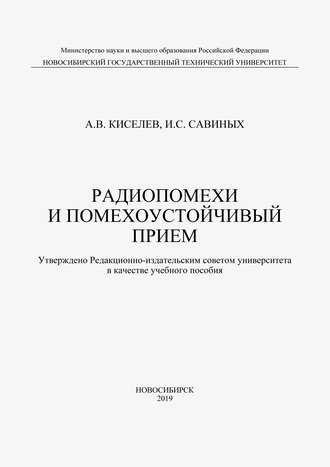 Министерство науки и высшего образования Российской Федерации
НОВОСИБИРСКИЙ ГОСУДАРСТВЕННЫЙ ТЕХНИЧЕСКИЙ УНИВЕРСИТЕТ

А.В. КИСЕЛЕВ, И.С. САВИНЫХ

РАДИОПОМЕХИ И ПОМЕХОУСТОЙЧИВЫЙ ПРИЕМ

Утверждено Редакционно-издательским советом университета в качестве учебного пособия

НОВОСИБИРСК
2019